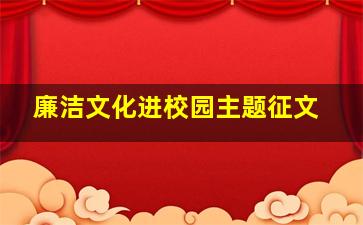 廉洁文化进校园主题征文